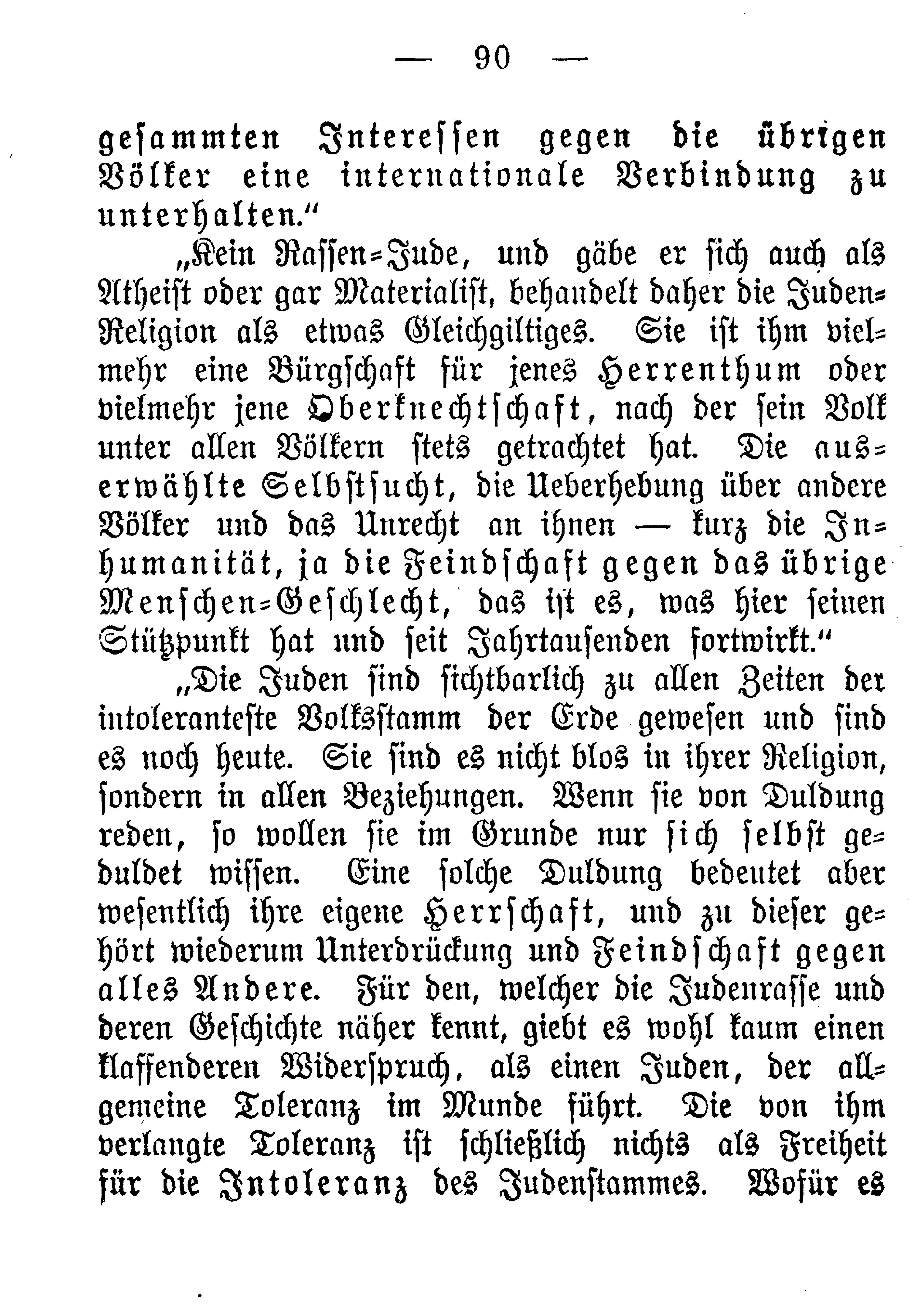 — 90 —

gesammten Interessen gegen die übrigen Völker eine internationale Verbindung zu unterhalten."

„Kein Rassen-Jude, und gäbe er sich auch als Atheist oder gar Materialist, behandelt daher die Juden-Religion als etwas Gleichgiltiges. Sie ist ihm vielmehr eine Bürgschaft für jenes Herrenthum oder vielmehr jene Oberknechtschaft, nach der sein Volk unter allen Völkern stets getrachtet hat. Die auserwählte Selbstsucht, die Ueberhebung über andere Völker und das Unrecht an ihnen — kurz die Inhumanität, ja die Feindschaft gegen das übrige Menschen-Geschlecht, das ist es, was hier seinen Stützpunkt hat und seit Jahrtausenden fortwirkt."

„Die Juden sind sichtbarlich zu allen Zeiten der intoleranteste Volksstamm der Erde gewesen und sind es noch heute. Sie sind es nicht blos in ihrer Religion, sondern in allen Beziehungen. Wenn sie von Duldung reden, so wollen sie im Grunde nur sich selbst geduldet wissen. Eine solche Duldung bedeutet aber wesentlich ihre eigene Herrschaft, und zu dieser gehört wiederum Unterdrückung und Feindschaft gegen alles Andere. Für den, welcher die Judenrasse und deren Geschichte näher kennt, giebt es wohl kaum einen klaffenderen Widerspruch, als einen Juden, der allgemeine Toleranz im Munde führt. Die von ihm verlangte Toleranz ist schließlich nichts als Freiheit für die Intoleranz des Judenstammes. Wofür es